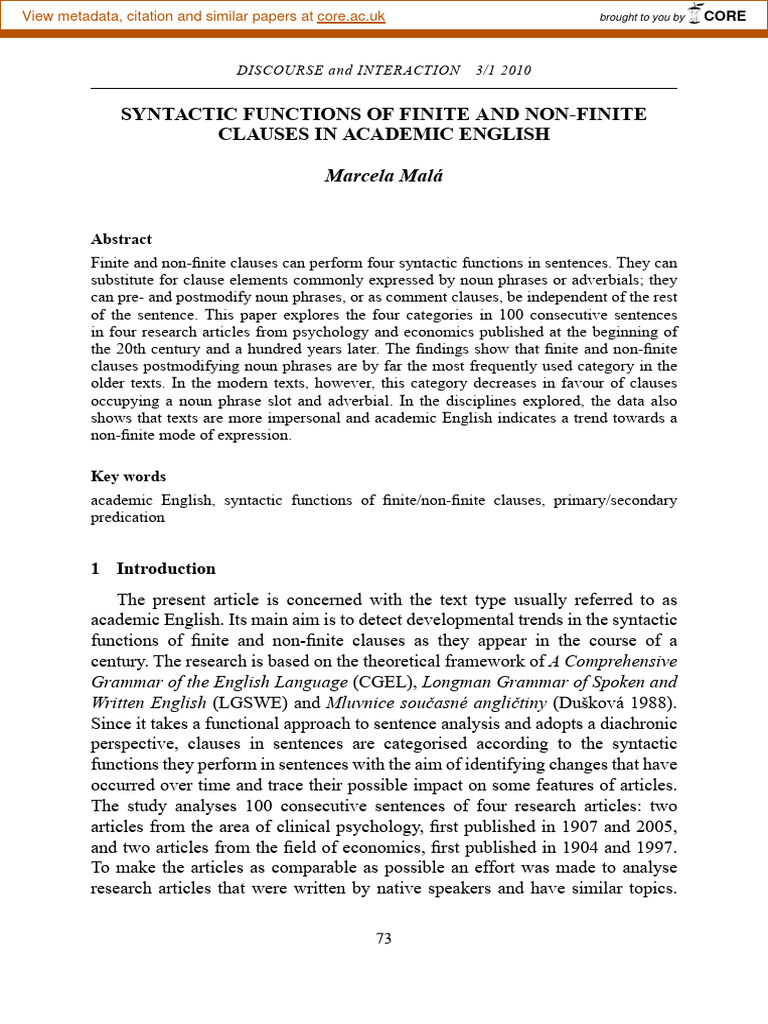 View metadata, citation and similar papers at core.ac.uk

brought to you by CORE

DISCOURSE and INTERACTION 3/1 2010

SYNTACTIC FUNCTIONS OF FINITE AND NON-FINITE CLAUSES IN ACADEMIC ENGLISH

Marcela Malá

Abstract

Finite and non-finite clauses can perform four syntactic functions in sentences. They can substitute for clause elements commonly expressed by noun phrases or adverbials; they can pre- and postmodify noun phrases, or as comment clauses, be independent of the rest of the sentence. This paper explores the four categories in 100 consecutive sentences in four research articles from psychology and economics published at the beginning of the 20th century and a hundred years later. The findings show that finite and non-finite clauses postmodifying noun phrases are by far the most frequently used category in the older texts. In the modern texts, however, this category decreases in favour of clauses occupying a noun phrase slot and adverbial. In the disciplines explored, the data also shows that texts are more impersonal and academic English indicates a trend towards a non-finite mode of expression.

Key words

academic English, syntactic functions of finite/non-finite clauses, primary/secondary predication

1 Introduction

The present article is concerned with the text type usually referred to as academic English. Its main aim is to detect developmental trends in the syntactic functions of finite and non-finite clauses as they appear in the course of a century. The research is based on the theoretical framework of A Comprehensive Grammar of the English Language (CGEL), Longman Grammar of Spoken and Written English (LGSWE) and Mluvnice současné angličtiny (Dušková 1988). Since it takes a functional approach to sentence analysis and adopts a diachronic perspective, clauses in sentences are categorised according to the syntactic functions they perform in sentences with the aim of identifying changes that have occurred over time and trace their possible impact on some features of articles. The study analyses 100 consecutive sentences of four research articles: two articles from the area of clinical psychology, first published in 1907 and 2005, and two articles from the field of economics, first published in 1904 and 1997. To make the articles as comparable as possible an effort was made to analyse research articles that were written by native speakers and have similar topics.

73